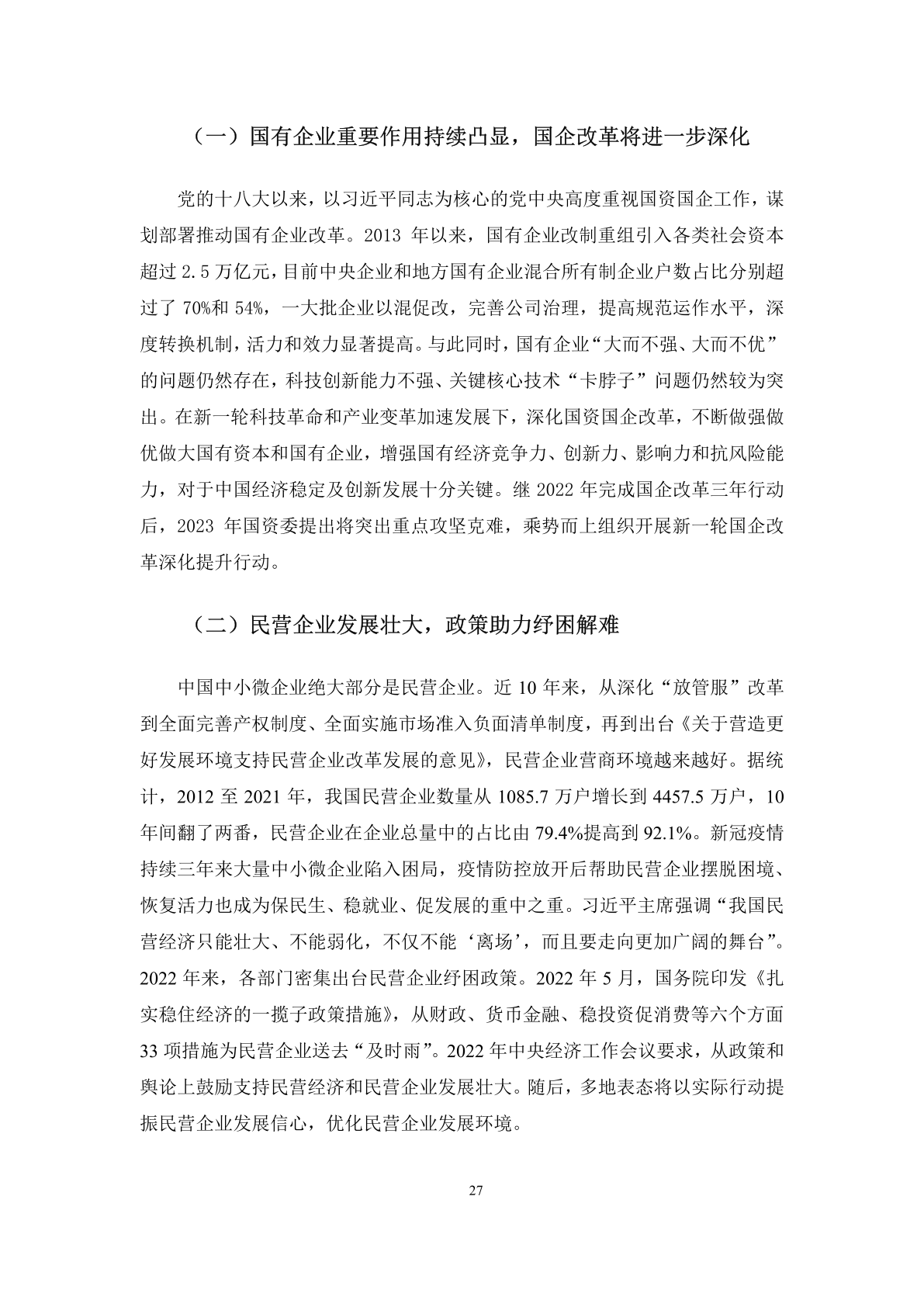 （一）国有企业重要作用持续凸显，国企改革将进一步深化

党的十八大以来，以习近平同志为核心的党中央高度重视国资国企工作，谋划部署推动国有企业改革。2013 年以来，国有企业改制重组引入各类社会资本超过 2.5 万亿元，目前中央企业和地方国有企业混合所有制企业户数占比分别超过了 70%和 54%，一大批企业以混促改，完善公司治理，提高规范运作水平，深度转换机制，活力和效力显著提高。与此同时，国有企业“大而不强、大而不优”的问题仍然存在，科技创新能力不强、关键核心技术“卡脖子”问题仍然较为突出。在新一轮科技革命和产业变革加速发展下，深化国资国企改革，不断做强做优做大国有资本和国有企业，增强国有经济竞争力、创新力、影响力和抗风险能力，对于中国经济稳定及创新发展十分关键。继 2022 年完成国企改革三年行动后，2023 年国资委提出将突出重点攻坚克难，乘势而上组织开展新一轮国企改革深化提升行动。

（二）民营企业发展壮大，政策助力纾困解难

中国中小微企业绝大部分是民营企业。近 10 年来，从深化“放管服”改革到全面完善产权制度、全面实施市场准入负面清单制度，再到出台《关于营造更好发展环境支持民营企业改革发展的意见》，民营企业营商环境越来越好。据统计，2012 至 2021 年，我国民营企业数量从 1085.7 万户增长到 4457.5 万户，10 年间翻了两番，民营企业在企业总量中的占比由 79.4%提高到 92.1%。新冠疫情持续三年来大量中小微企业陷入困局，疫情防控放开后帮助民营企业摆脱困境、恢复活力也成为保民生、稳就业、促发展的重中之重。习近平主席强调“我国民营经济只能壮大、不能弱化，不仅不能‘离场’，而且要走向更加广阔的舞台”。2022 年来，各部门密集出台民营企业纾困政策。2022 年 5 月，国务院印发《扎实稳住经济的一揽子政策措施》，从财政、货币金融、稳投资促消费等六个方面 33 项措施为民营企业送去“及时雨”。2022 年中央经济工作会议要求，从政策和舆论上鼓励支持民营经济和民营企业发展壮大。随后，多地表态将以实际行动提振民营企业发展信心，优化民营企业发展环境。

27